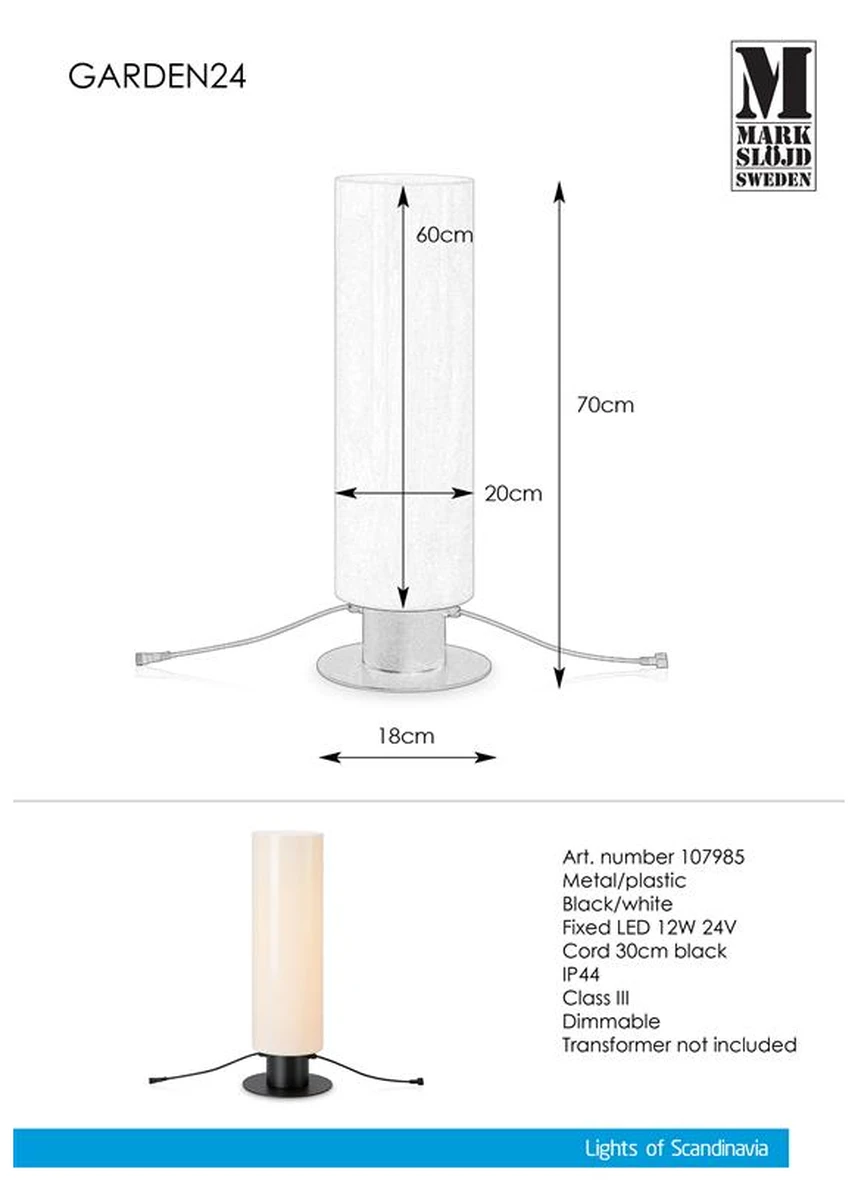 GARDEN24

M
MARK
SLÖJD
SWEDEN

60cm

70cm

20cm

18cm

Art. number 107985
Metal/plastic
Black/white
Fixed LED 12W 24V
Cord 30cm black
IP44
Class III
Dimmable
Transformer not included

Lights of Scandinavia